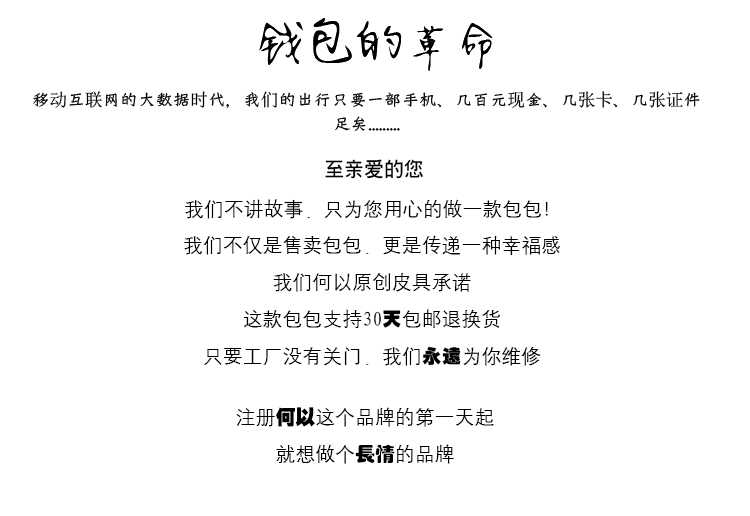 钱包的革命

移动互联网的大数据时代，我们的出行只要一部手机、几百元现金、几张卡、几张证件足矣………

至亲爱的您

我们不讲故事．只为您用心的做一款包包！

我们不仅是售卖包包．更是传递一种幸福感

我们何以原创皮具承诺

这款包包支持30天包邮退换货

只要工厂没有关门．我们永遠为你维修

注册何以这个品牌的第一天起

就想做个長情的品牌